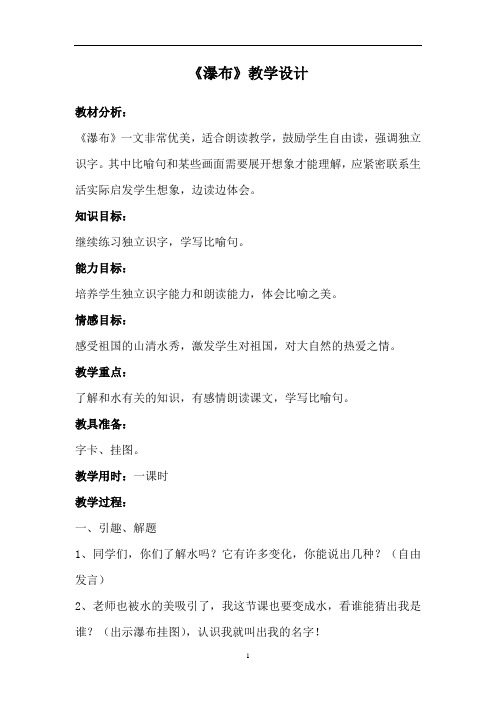 《瀑布》教学设计

教材分析：

《瀑布》一文非常优美，适合朗读教学，鼓励学生自由读，强调独立识字。其中比喻句和某些画面需要展开想象才能理解，应紧密联系生活实际启发学生想象，边读边体会。

知识目标：

继续练习独立识字，学写比喻句。

能力目标：

培养学生独立识字能力和朗读能力，体会比喻之美。

情感目标：

感受祖国的山清水秀，激发学生对祖国，对大自然的热爱之情。

教学重点：

了解和水有关的知识，有感情朗读课文，学写比喻句。

教具准备：

字卡、挂图。

教学用时：一课时

教学过程：

一、引趣、解题

1、同学们，你们了解水吗？它有许多变化，你能说出几种？（自由发言）

2、老师也被水的美吸引了，我这节课也要变成水，看谁能猜出我是谁？（出示瀑布挂图），认识我就叫出我的名字！

1